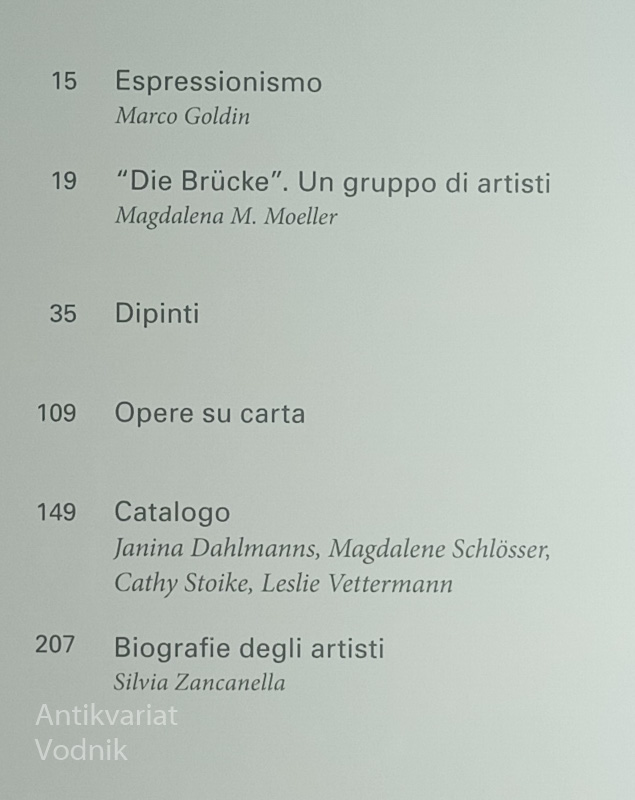 15 Espressionismo
Marco Goldin

19 "Die Brücke". Un gruppo di artisti
Magdalena M. Moeller

35 Dipinti

109 Opere su carta

149 Catalogo
Janina Dahlmanns, Magdalene Schlösser, Cathy Stoike, Leslie Vettermann

207 Biografie degli artisti
Silvia Zancanella

Antikvariat
Vodnik